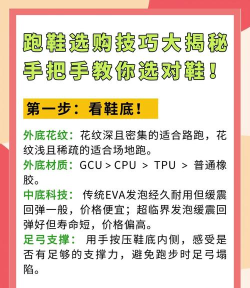 跑鞋选购技巧大揭秘
手把手教你选对鞋！

第一步：看鞋底！

外底花纹：花纹深且密集的适合路跑，花纹浅且稀疏的适合场地跑。
外底材质：GCU > CPU > TPU > 普通橡胶。
中底科技：传统EVA发泡经久耐用但缓震回弹一般，价格便宜；超临界发泡缓震回弹好但寿命短，价格偏高。
足弓支撑：用手按压鞋底内侧，感受是否有足够的支撑力，避免跑步时足弓塌陷。